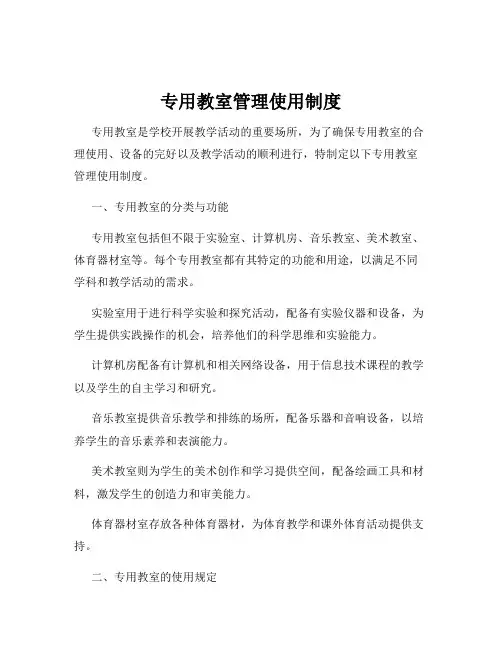 专用教室管理使用制度

专用教室是学校开展教学活动的重要场所，为了确保专用教室的合理使用、设备的完好以及教学活动的顺利进行，特制定以下专用教室管理使用制度。

一、专用教室的分类与功能

专用教室包括但不限于实验室、计算机房、音乐教室、美术教室、体育器材室等。每个专用教室都有其特定的功能和用途，以满足不同学科和教学活动的需求。

实验室用于进行科学实验和探究活动，配备有实验仪器和设备，为学生提供实践操作的机会，培养他们的科学思维和实验能力。

计算机房配备有计算机和相关网络设备，用于信息技术课程的教学以及学生的自主学习和研究。

音乐教室提供音乐教学和排练的场所，配备乐器和音响设备，以培养学生的音乐素养和表演能力。

美术教室则为学生的美术创作和学习提供空间，配备绘画工具和材料，激发学生的创造力和审美能力。

体育器材室存放各种体育器材，为体育教学和课外体育活动提供支持。

二、专用教室的使用规定